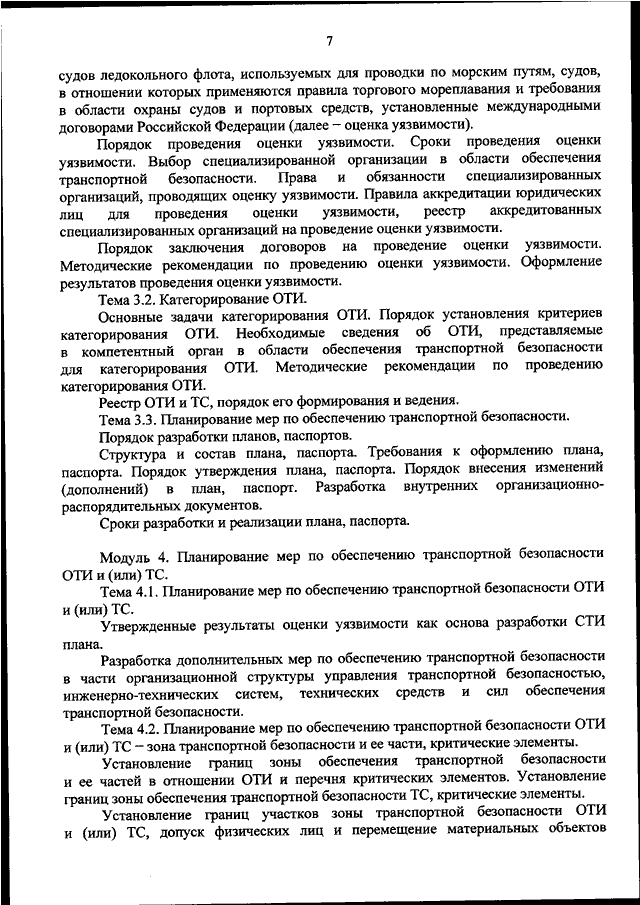 7

судов ледокольного флота, используемых для проводки по морским путям, судов, в отношении которых применяются правила торгового мореплавания и требования в области охраны судов и портовых средств, установленные международными договорами Российской Федерации (далее – оценка уязвимости).

Порядок проведения оценки уязвимости. Сроки проведения оценки уязвимости. Выбор специализированной организации в области обеспечения транспортной безопасности. Права и обязанности специализированных организаций, проводящих оценку уязвимости. Правила аккредитации юридических лиц для проведения оценки уязвимости, реестр аккредитованных специализированных организаций на проведение оценки уязвимости.

Порядок заключения договоров на проведение оценки уязвимости. Методические рекомендации по проведению оценки уязвимости. Оформление результатов проведения оценки уязвимости.

Тема 3.2. Категорирование ОТИ.

Основные задачи категорирования ОТИ. Порядок установления критериев категорирования ОТИ. Необходимые сведения об ОТИ, представляемые в компетентный орган в области обеспечения транспортной безопасности для категорирования ОТИ. Методические рекомендации по проведению категорирования ОТИ.

Реестр ОТИ и ТС, порядок его формирования и ведения.

Тема 3.3. Планирование мер по обеспечению транспортной безопасности.

Порядок разработки планов, паспортов.

Структура и состав плана, паспорта. Требования к оформлению плана, паспорта. Порядок утверждения плана, паспорта. Порядок внесения изменений (дополнений) в план, паспорт. Разработка внутренних организационно-распорядительных документов.

Сроки разработки и реализации плана, паспорта.

Модуль 4. Планирование мер по обеспечению транспортной безопасности ОТИ и (или) ТС.

Тема 4.1. Планирование мер по обеспечению транспортной безопасности ОТИ и (или) ТС.

Утвержденные результаты оценки уязвимости как основа разработки СТИ плана.

Разработка дополнительных мер по обеспечению транспортной безопасности в части организационной структуры управления транспортной безопасностью, инженерно-технических систем, технических средств и сил обеспечения транспортной безопасности.

Тема 4.2. Планирование мер по обеспечению транспортной безопасности ОТИ и (или) ТС – зона транспортной безопасности и ее части, критические элементы.

Установление границ зоны обеспечения транспортной безопасности и ее частей в отношении ОТИ и перечня критических элементов. Установление границ зоны обеспечения транспортной безопасности ТС, критические элементы.

Установление границ участков зоны транспортной безопасности ОТИ и (или) ТС, допуск физических лиц и перемещение материальных объектов